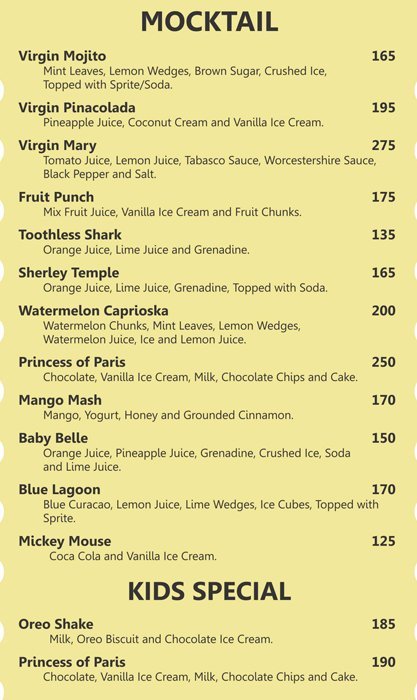 MOCKTAIL

Virgin Mojito 165
Mint Leaves, Lemon Wedges, Brown Sugar, Crushed Ice, Topped with Sprite/Soda.

Virgin Pinacolada 195
Pineapple Juice, Coconut Cream and Vanilla Ice Cream.

Virgin Mary 275
Tomato Juice, Lemon Juice, Tabasco Sauce, Worcestershire Sauce, Black Pepper and Salt.

Fruit Punch 175
Mix Fruit Juice, Vanilla Ice Cream and Fruit Chunks.

Toothless Shark 135
Orange Juice, Lime Juice and Grenadine.

Sherley Temple 165
Orange Juice, Lime Juice, Grenadine, Topped with Soda.

Watermelon Caprioska 200
Watermelon Chunks, Mint Leaves, Lemon Wedges, Watermelon Juice, Ice and Lemon Juice.

Princess of Paris 250
Chocolate, Vanilla Ice Cream, Milk, Chocolate Chips and Cake.

Mango Mash 170
Mango, Yogurt, Honey and Grounded Cinnamon.

Baby Belle 150
Orange Juice, Pineapple Juice, Grenadine, Crushed Ice, Soda and Lime Juice.

Blue Lagoon 170
Blue Curacao, Lemon Juice, Lime Wedges, Ice Cubes, Topped with Sprite.

Mickey Mouse 125
Coca Cola and Vanilla Ice Cream.

KIDS SPECIAL

Oreo Shake 185
Milk, Oreo Biscuit and Chocolate Ice Cream.

Princess of Paris 190
Chocolate, Vanilla Ice Cream, Milk, Chocolate Chips and Cake.